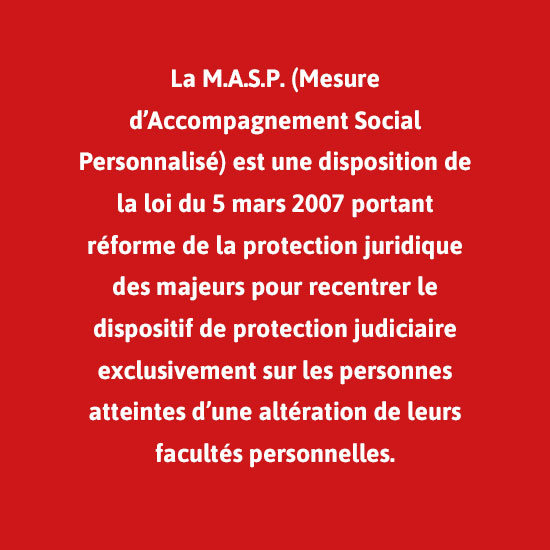 La M.A.S.P. (Mesure d’Accompagnement Social Personnalisé) est une disposition de la loi du 5 mars 2007 portant réforme de la protection juridique des majeurs pour recentrer le dispositif de protection judiciaire exclusivement sur les personnes atteintes d’une altération de leurs facultés personnelles.